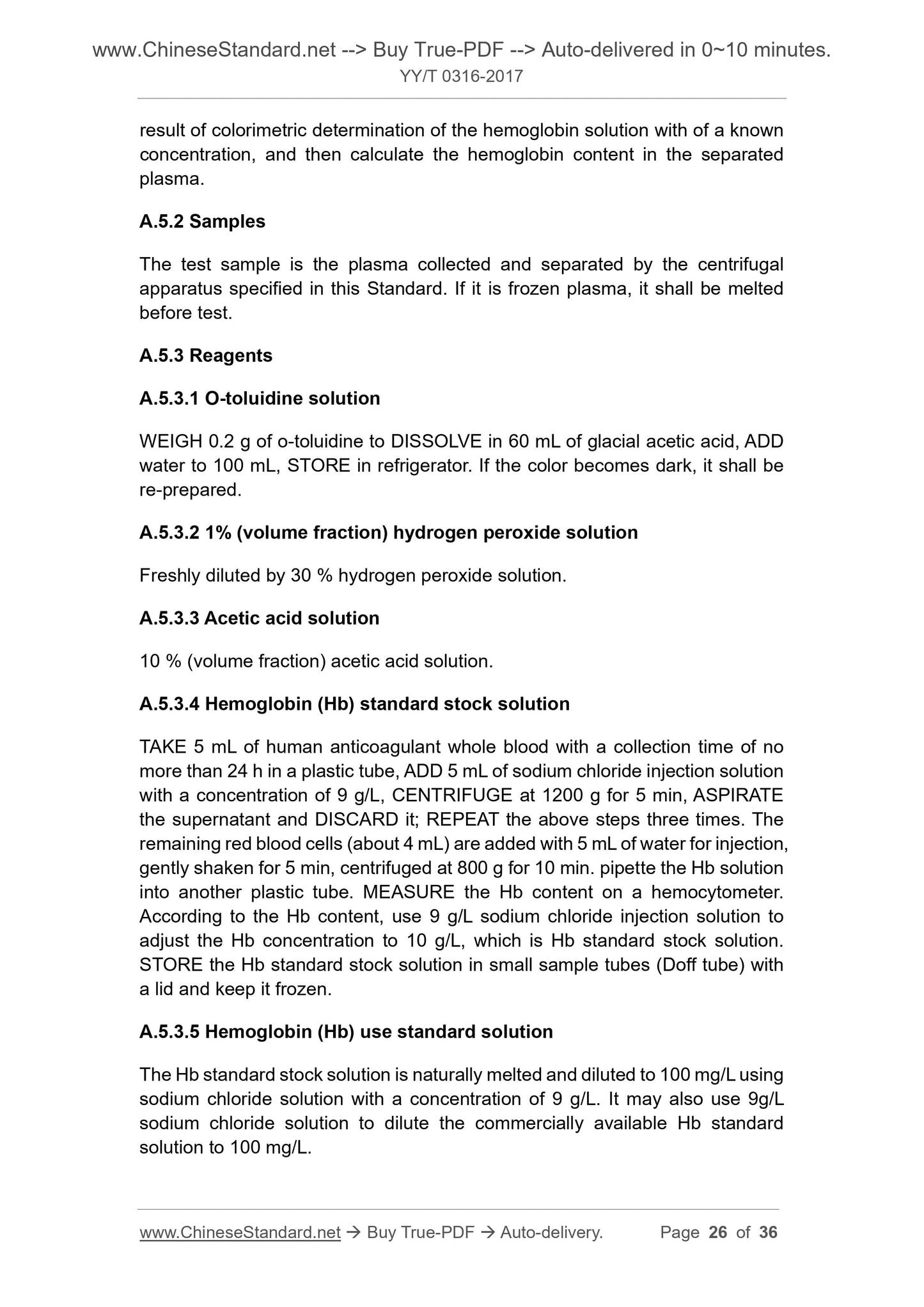 www.ChineseStandard.net --> Buy True-PDF --> Auto-delivered in 0~10 minutes.
YY/T 0316-2017

result of colorimetric determination of the hemoglobin solution with of a known concentration, and then calculate the hemoglobin content in the separated plasma.

A.5.2 Samples

The test sample is the plasma collected and separated by the centrifugal apparatus specified in this Standard. If it is frozen plasma, it shall be melted before test.

A.5.3 Reagents

A.5.3.1 O-toluidine solution

WEIGH 0.2 g of o-toluidine to DISSOLVE in 60 mL of glacial acetic acid, ADD water to 100 mL, STORE in refrigerator. If the color becomes dark, it shall be re-prepared.

A.5.3.2 1% (volume fraction) hydrogen peroxide solution

Freshly diluted by 30 % hydrogen peroxide solution.

A.5.3.3 Acetic acid solution

10 % (volume fraction) acetic acid solution.

A.5.3.4 Hemoglobin (Hb) standard stock solution

TAKE 5 mL of human anticoagulant whole blood with a collection time of no more than 24 h in a plastic tube, ADD 5 mL of sodium chloride injection solution with a concentration of 9 g/L, CENTRIFUGE at 1200 g for 5 min, ASPIRATE the supernatant and DISCARD it; REPEAT the above steps three times. The remaining red blood cells (about 4 mL) are added with 5 mL of water for injection, gently shaken for 5 min, centrifuged at 800 g for 10 min. pipette the Hb solution into another plastic tube. MEASURE the Hb content on a hemocytometer. According to the Hb content, use 9 g/L sodium chloride injection solution to adjust the Hb concentration to 10 g/L, which is Hb standard stock solution. STORE the Hb standard stock solution in small sample tubes (Doff tube) with a lid and keep it frozen.

A.5.3.5 Hemoglobin (Hb) use standard solution

The Hb standard stock solution is naturally melted and diluted to 100 mg/L using sodium chloride solution with a concentration of 9 g/L. It may also use 9g/L sodium chloride solution to dilute the commercially available Hb standard solution to 100 mg/L.

www.ChineseStandard.net → Buy True-PDF → Auto-delivery. Page 26 of 36